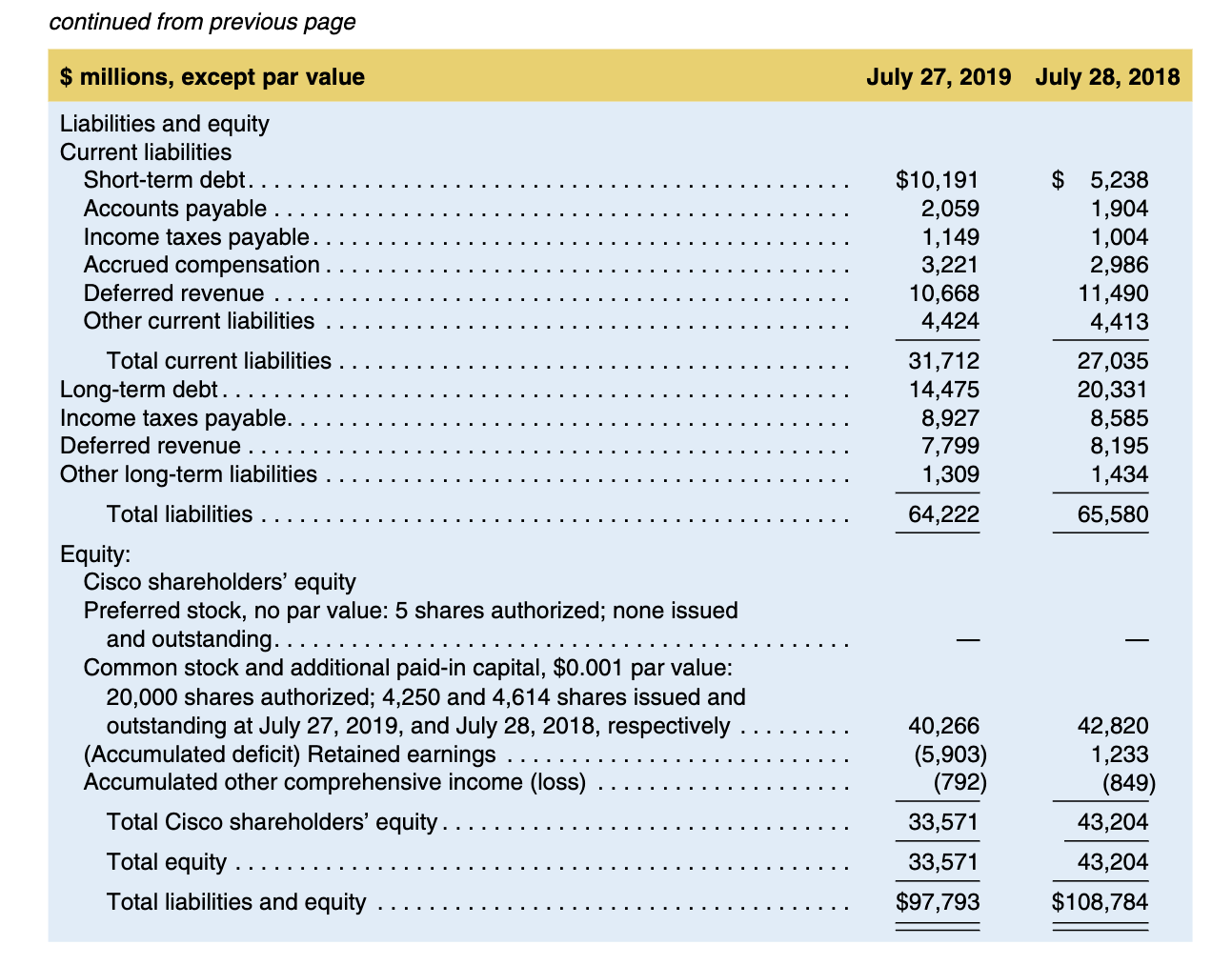 continued from previous page

| \$ millions, except par value | July 27, 2019 | July 28, 2018 |
|---|---|---|
| Liabilities and equity | | |
| Current liabilities | | |
| Short-term debt | \$10,191 | \$ 5,238 |
| Accounts payable | 2,059 | 1,904 |
| Income taxes payable | 1,149 | 1,004 |
| Accrued compensation | 3,221 | 2,986 |
| Deferred revenue | 10,668 | 11,490 |
| Other current liabilities | 4,424 | 4,413 |
| Total current liabilities | 31,712 | 27,035 |
| Long-term debt | 14,475 | 20,331 |
| Income taxes payable | 8,927 | 8,585 |
| Deferred revenue | 7,799 | 8,195 |
| Other long-term liabilities | 1,309 | 1,434 |
| Total liabilities | 64,222 | 65,580 |
| Equity: | | |
| Cisco shareholders' equity | | |
| Preferred stock, no par value: 5 shares authorized; none issued and outstanding | — | — |
| Common stock and additional paid-in capital, \$0.001 par value: 20,000 shares authorized; 4,250 and 4,614 shares issued and outstanding at July 27, 2019, and July 28, 2018, respectively | 40,266 | 42,820 |
| (Accumulated deficit) Retained earnings | (5,903) | 1,233 |
| Accumulated other comprehensive income (loss) | (792) | (849) |
| Total Cisco shareholders' equity | 33,571 | 43,204 |
| Total equity | 33,571 | 43,204 |
| Total liabilities and equity | \$97,793 | \$108,784 |